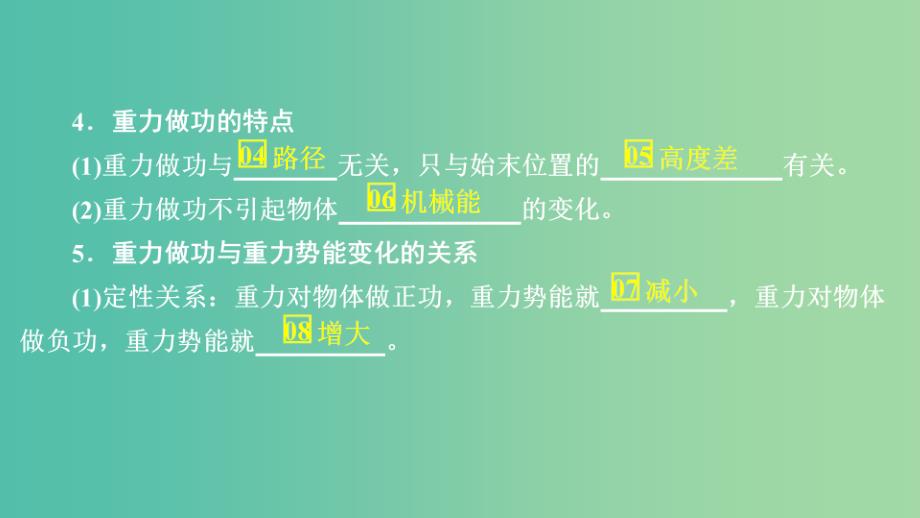 4．重力做功的特点

(1)重力做功与 04 路径 无关，只与始末位置的 05 高度差 有关。

(2)重力做功不引起物体 06 机械能 的变化。

5．重力做功与重力势能变化的关系

(1)定性关系：重力对物体做正功，重力势能就 07 减小 ，重力对物体做负功，重力势能就 08 增大 。